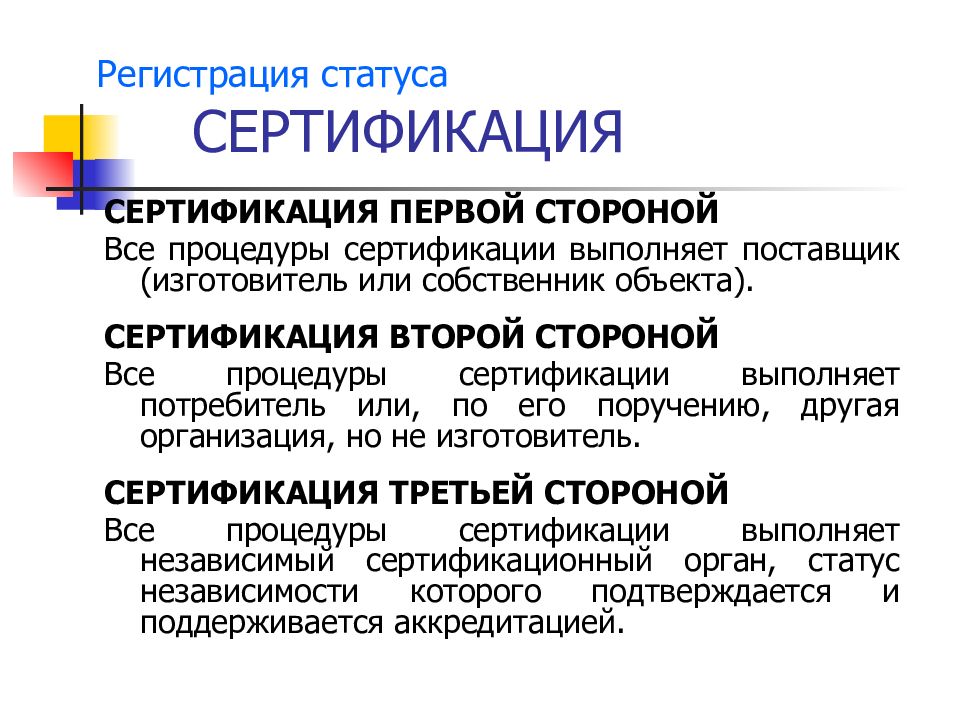 Регистрация статуса

СЕРТИФИКАЦИЯ

СЕРТИФИКАЦИЯ ПЕРВОЙ СТОРОНОЙ

Все процедуры сертификации выполняет поставщик (изготовитель или собственник объекта).

СЕРТИФИКАЦИЯ ВТОРОЙ СТОРОНОЙ

Все процедуры сертификации выполняет потребитель или, по его поручению, другая организация, но не изготовитель.

СЕРТИФИКАЦИЯ ТРЕТЬЕЙ СТОРОНОЙ

Все процедуры сертификации выполняет независимый сертификационный орган, статус независимости которого подтверждается и поддерживается аккредитацией.